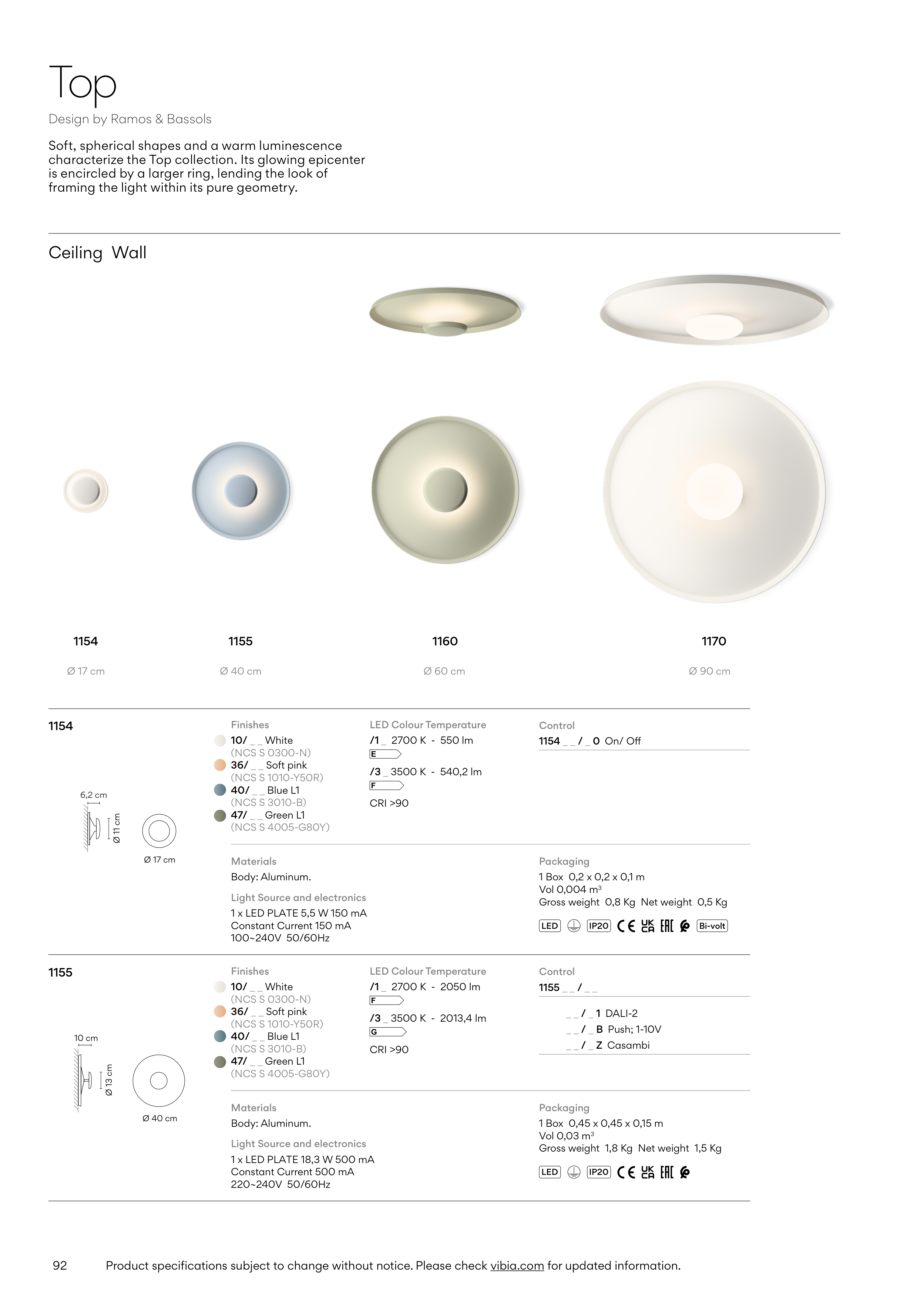 Top
Design by Ramos & Bassols

Soft, spherical shapes and a warm luminescence characterize the Top collection. Its glowing epicenter is encircled by a larger ring, lending the look of framing the light within its pure geometry.

Ceiling Wall

1154
Ø 17 cm

1155
Ø 40 cm

1160
Ø 60 cm

1170
Ø 90 cm

1154

6,2 cm
Ø 11 cm
Ø 17 cm

Finishes
10/ _ _ White
(NCS S 0300-N)
36/ _ _ Soft pink
(NCS S 1010-Y50R)
40/ _ _ Blue L1
(NCS S 3010-B)
47/ _ _ Green L1
(NCS S 4005-G80Y)

LED Colour Temperature
/1 _ 2700 K - 550 lm
E
/3 _ 3500 K - 540,2 lm
F
CRI >90

Control
1154 _ _ / _ 0 On/ Off

Materials
Body: Aluminum.

Light Source and electronics
1 x LED PLATE 5,5 W 150 mA
Constant Current 150 mA
100~240V 50/60Hz

Packaging
1 Box 0,2 x 0,2 x 0,1 m
Vol 0,004 m³
Gross weight 0,8 Kg Net weight 0,5 Kg

LED IP20 CE UK CA EAC Bi-volt

1155

10 cm
Ø 13 cm
Ø 40 cm

Finishes
10/ _ _ White
(NCS S 0300-N)
36/ _ _ Soft pink
(NCS S 1010-Y50R)
40/ _ _ Blue L1
(NCS S 3010-B)
47/ _ _ Green L1
(NCS S 4005-G80Y)

LED Colour Temperature
/1 _ 2700 K - 2050 lm
F
/3 _ 3500 K - 2013,4 lm
G
CRI >90

Control
1155 _ _ / _ _

_ _ / _ 1 DALI-2
_ _ / _ B Push; 1-10V
_ _ / _ Z Casambi

Materials
Body: Aluminum.

Light Source and electronics
1 x LED PLATE 18,3 W 500 mA
Constant Current 500 mA
220~240V 50/60Hz

Packaging
1 Box 0,45 x 0,45 x 0,15 m
Vol 0,03 m³
Gross weight 1,8 Kg Net weight 1,5 Kg

LED IP20 CE UK CA EAC

92 Product specifications subject to change without notice. Please check vibia.com for updated information.